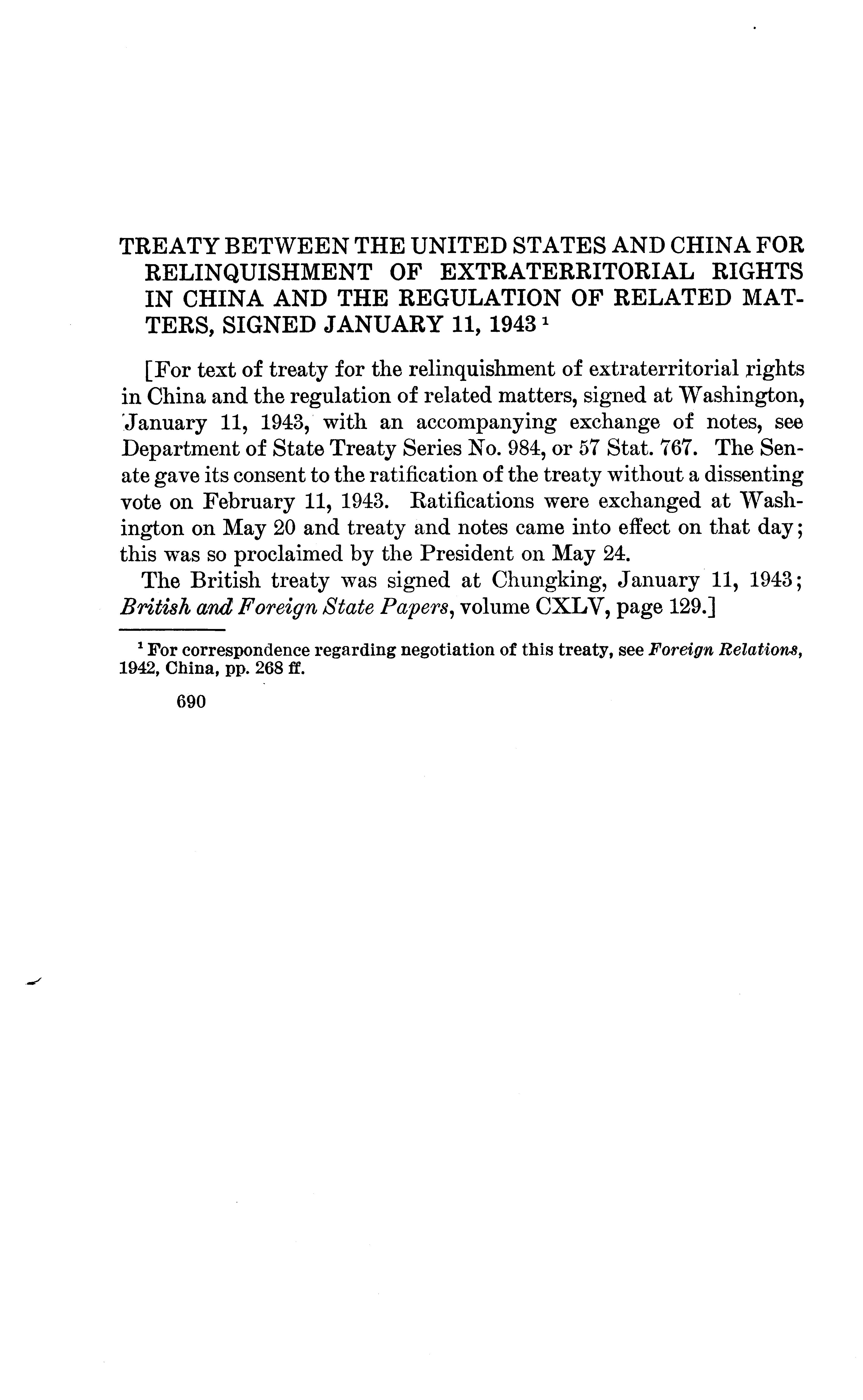 TREATY BETWEEN THE UNITED STATES AND CHINA FOR RELINQUISHMENT OF EXTRATERRITORIAL RIGHTS IN CHINA AND THE REGULATION OF RELATED MATTERS, SIGNED JANUARY 11, 1943 $^1$

[For text of treaty for the relinquishment of extraterritorial rights in China and the regulation of related matters, signed at Washington, January 11, 1943, with an accompanying exchange of notes, see Department of State Treaty Series No. 984, or 57 Stat. 767. The Senate gave its consent to the ratification of the treaty without a dissenting vote on February 11, 1943. Ratifications were exchanged at Washington on May 20 and treaty and notes came into effect on that day; this was so proclaimed by the President on May 24.

The British treaty was signed at Chungking, January 11, 1943; British and Foreign State Papers, volume CXLV, page 129.]

$^1$ For correspondence regarding negotiation of this treaty, see Foreign Relations, 1942, China, pp. 268 ff.

690